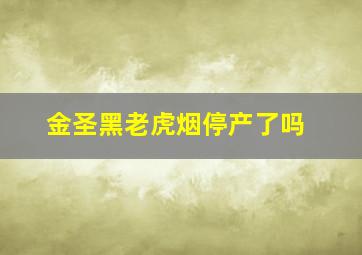 金圣黑老虎烟停产了吗